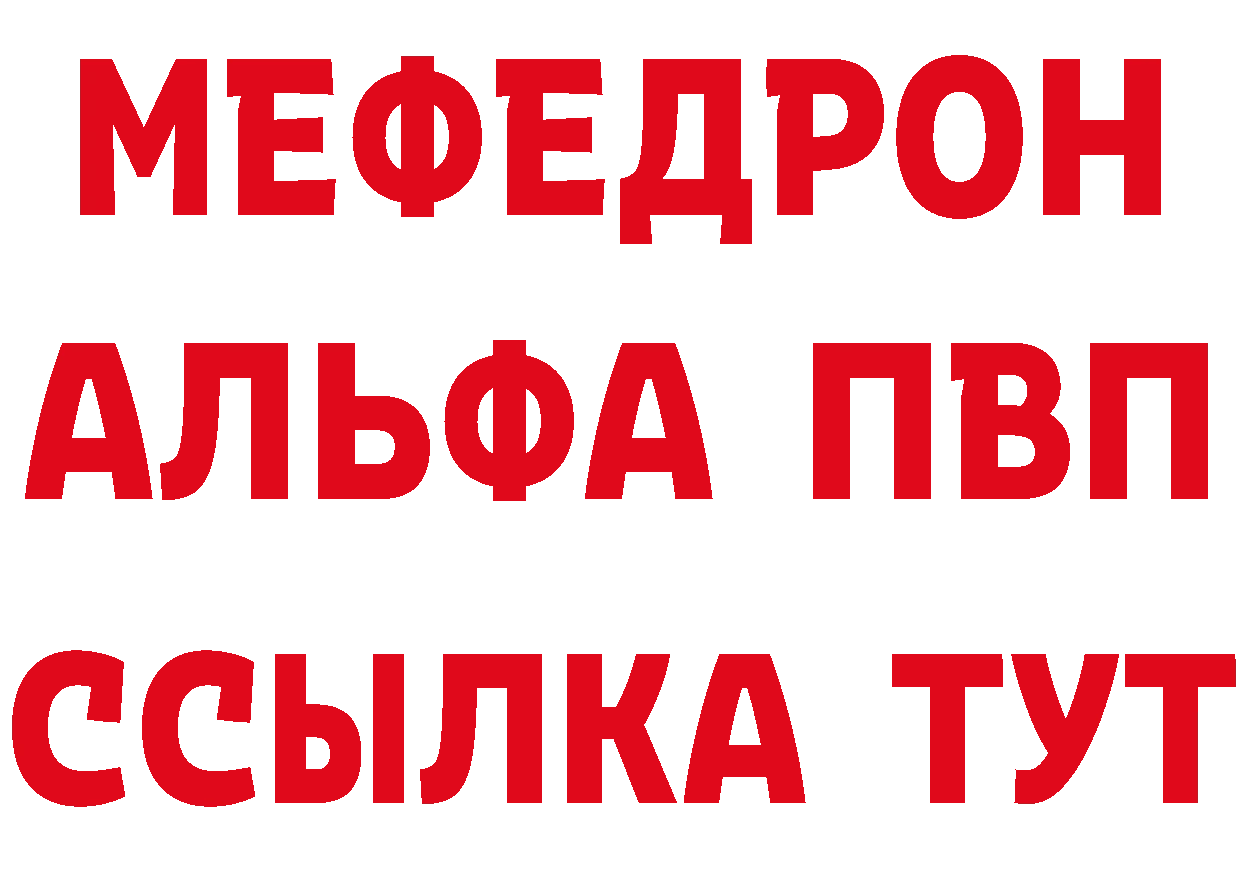 МЕФЕДРОН
АЛЬФА ПВП
ССЫЛКА ТУТ